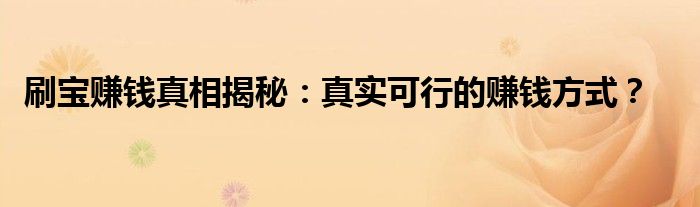 刷宝赚钱真相揭秘：真实可行的赚钱方式？